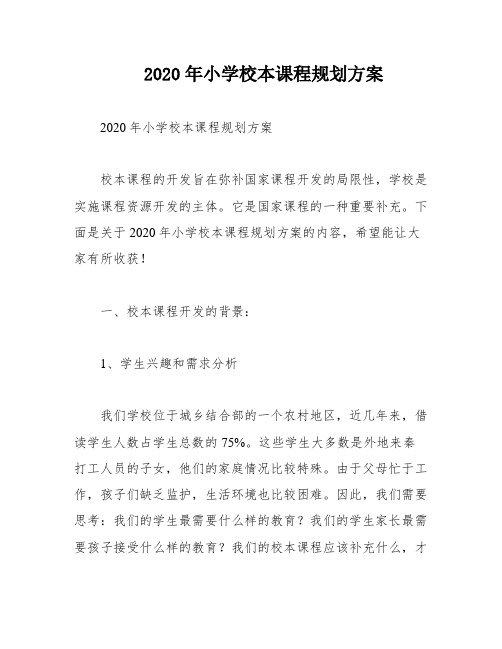 2020年小学校本课程规划方案

2020年小学校本课程规划方案

校本课程的开发旨在弥补国家课程开发的局限性，学校是实施课程资源开发的主体。它是国家课程的一种重要补充。下面是关于2020年小学校本课程规划方案的内容，希望能让大家有所收获！

一、校本课程开发的背景：

1、学生兴趣和需求分析

我们学校位于城乡结合部的一个农村地区，近几年来，借读学生人数占学生总数的75%。这些学生大多数是外地来秦打工人员的子女，他们的家庭情况比较特殊。由于父母忙于工作，孩子们缺乏监护，生活环境也比较困难。因此，我们需要思考：我们的学生最需要什么样的教育？我们的学生家长最需要孩子接受什么样的教育？我们的校本课程应该补充什么，才